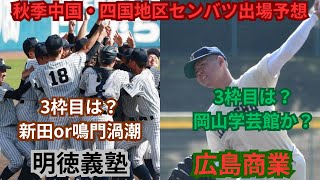 秋季中国・四国地区センバツ出場予想

18

3枠目は？
新田or鳴門渦潮

明徳義塾

3枠目は？
岡山学芸館か？

広島商業